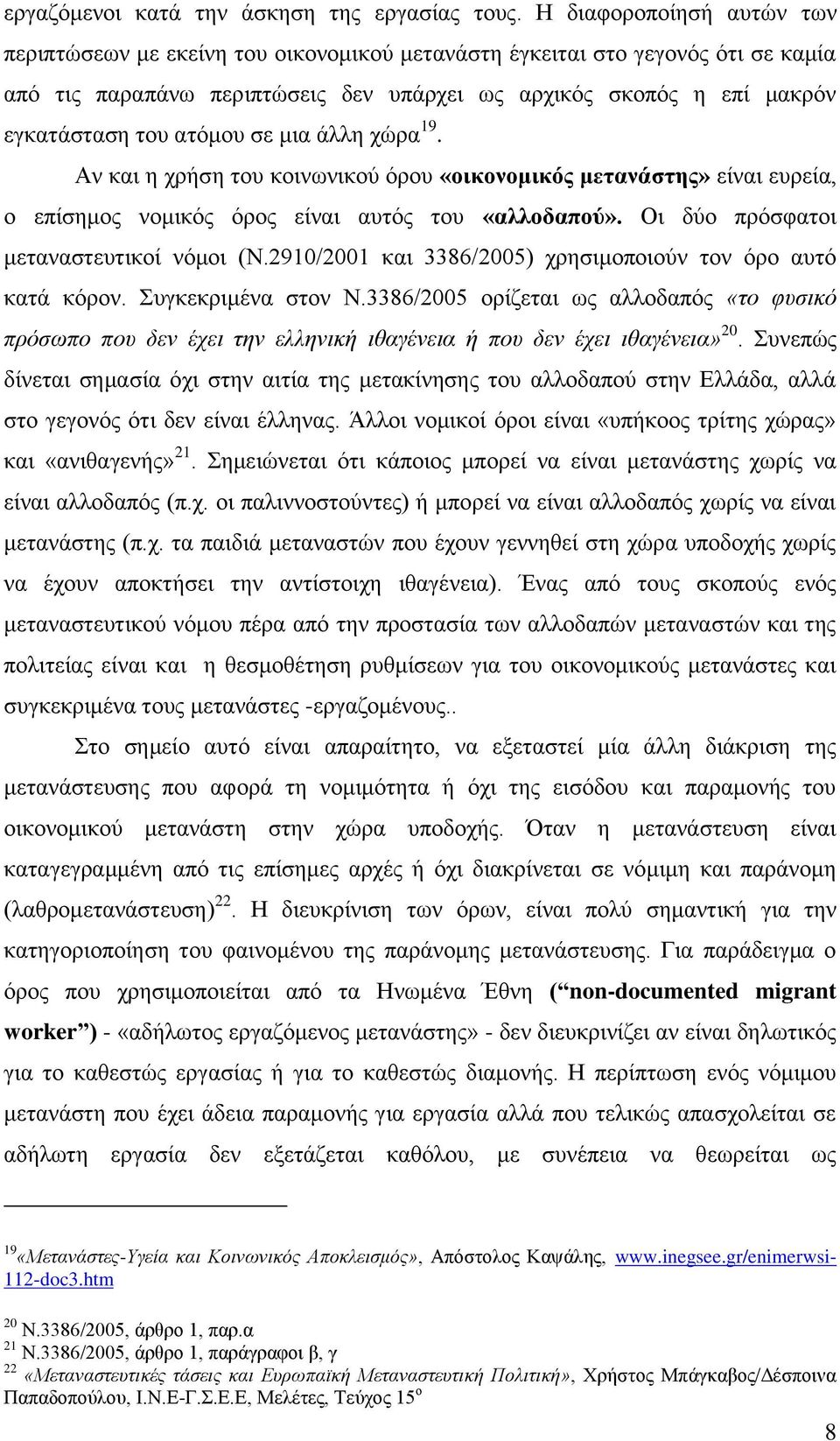 εργαζόμενοι κατά την άσκηση της εργασίας τους. Η διαφοροποίησή αυτών των περιπτώσεων με εκείνη του οικονομικού μετανάστη έγκειται στο γεγονός ότι σε καμία από τις παραπάνω περιπτώσεις δεν υπάρχει ως αρχικός σκοπός η επί μακρόν εγκατάσταση του ατόμου σε μια άλλη χώρα$^{19}$.

Αν και η χρήση του κοινωνικού όρου «οικονομικός μετανάστης» είναι ευρεία, ο επίσημος νομικός όρος είναι αυτός του «αλλοδαπού». Οι δύο πρόσφατοι μεταναστευτικοί νόμοι (Ν.2910/2001 και 3386/2005) χρησιμοποιούν τον όρο αυτό κατά κόρον. Συγκεκριμένα στον Ν.3386/2005 ορίζεται ως αλλοδαπός «το φυσικό πρόσωπο που δεν έχει την ελληνική ιθαγένεια ή που δεν έχει ιθαγένεια»$^{20}$. Συνεπώς δίνεται σημασία όχι στην αιτία της μετακίνησης του αλλοδαπού στην Ελλάδα, αλλά στο γεγονός ότι δεν είναι έλληνας. Άλλοι νομικοί όροι είναι «υπήκοος τρίτης χώρας» και «ανιθαγενής»$^{21}$. Σημειώνεται ότι κάποιος μπορεί να είναι μετανάστης χωρίς να είναι αλλοδαπός (π.χ. οι παλιννοστούντες) ή μπορεί να είναι αλλοδαπός χωρίς να είναι μετανάστης (π.χ. τα παιδιά μεταναστών που έχουν γεννηθεί στη χώρα υποδοχής χωρίς να έχουν αποκτήσει την αντίστοιχη ιθαγένεια). Ένας από τους σκοπούς ενός μεταναστευτικού νόμου πέρα από την προστασία των αλλοδαπών μεταναστών και της πολιτείας είναι και η θεσμοθέτηση ρυθμίσεων για του οικονομικούς μετανάστες και συγκεκριμένα τους μετανάστες -εργαζομένους..

Στο σημείο αυτό είναι απαραίτητο, να εξεταστεί μία άλλη διάκριση της μετανάστευσης που αφορά τη νομιμότητα ή όχι της εισόδου και παραμονής του οικονομικού μετανάστη στην χώρα υποδοχής. Όταν η μετανάστευση είναι καταγεγραμμένη από τις επίσημες αρχές ή όχι διακρίνεται σε νόμιμη και παράνομη (λαθρομετανάστευση)$^{22}$. Η διευκρίνιση των όρων, είναι πολύ σημαντική για την κατηγοριοποίηση του φαινομένου της παράνομης μετανάστευσης. Για παράδειγμα ο όρος που χρησιμοποιείται από τα Ηνωμένα Έθνη (“non-documented migrant worker”) - «αδήλωτος εργαζόμενος μετανάστης» - δεν διευκρινίζει αν είναι δηλωτικός για το καθεστώς εργασίας ή για το καθεστώς διαμονής. Η περίπτωση ενός νόμιμου μετανάστη που έχει άδεια παραμονής για εργασία αλλά που τελικώς απασχολείται σε αδήλωτη εργασία δεν εξετάζεται καθόλου, με συνέπεια να θεωρείται ως

$^{19}$«Μετανάστες-Υγεία και Κοινωνικός Αποκλεισμός», Απόστολος Καψάλης, www.inegsee.gr/enimerwsi-112-doc3.htm

$^{20}$ Ν.3386/2005, άρθρο 1, παρ.α
$^{21}$ Ν.3386/2005, άρθρο 1, παράγραφοι β, γ
$^{22}$ «Μεταναστευτικές τάσεις και Ευρωπαϊκή Μεταναστευτική Πολιτική», Χρήστος Μπάγκαβος/Δέσποινα Παπαδοπούλου, Ι.Ν.Ε-Γ.Σ.Ε.Ε, Μελέτες, Τεύχος 15$^{ο}$

8